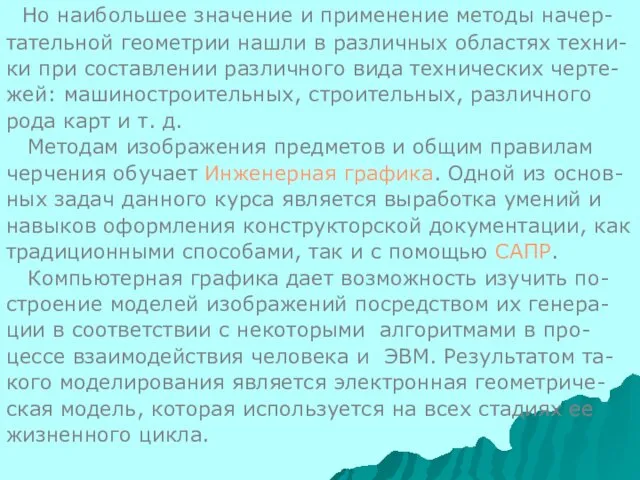 Но наибольшее значение и применение методы начертательной геометрии нашли в различных областях техники при составлении различного вида технических чертежей: машиностроительных, строительных, различного рода карт и т. д.

Методам изображения предметов и общим правилам черчения обучает Инженерная графика. Одной из основных задач данного курса является выработка умений и навыков оформления конструкторской документации, как традиционными способами, так и с помощью САПР.

Компьютерная графика дает возможность изучить построение моделей изображений посредством их генерации в соответствии с некоторыми алгоритмами в процессе взаимодействия человека и ЭВМ. Результатом такого моделирования является электронная геометрическая модель, которая используется на всех стадиях ее жизненного цикла.